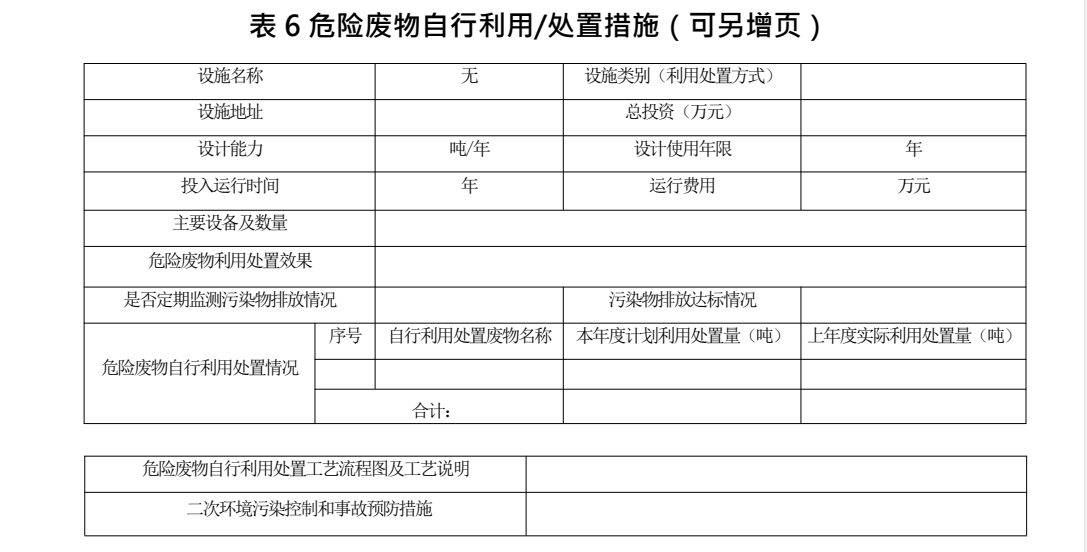 表 6 危险废物自行利用/处置措施（可另增页）

| 设施名称 | | 无 | 设施类别（利用处置方式） | |
|---|---|---|---|---|
| 设施地址 | | | 总投资（万元） | |
| 设计能力 | | 吨/年 | 设计使用年限 | 年 |
| 投入运行时间 | | 年 | 运行费用 | 万元 |
| 主要设备及数量 | | | | |
| 危险废物利用处置效果 | | | | |
| 是否定期监测污染物排放情况 | | | 污染物排放达标情况 | |
| 危险废物自行利用处置情况 | 序号 | 自行利用处置废物名称 | 本年度计划利用处置量（吨） | 上年度实际利用处置量（吨） |
| | | | | |
| | 合计: | | | |

| 危险废物自行利用处置工艺流程图及工艺说明 | |
|---|---|
| 二次环境污染控制和事故预防措施 | |